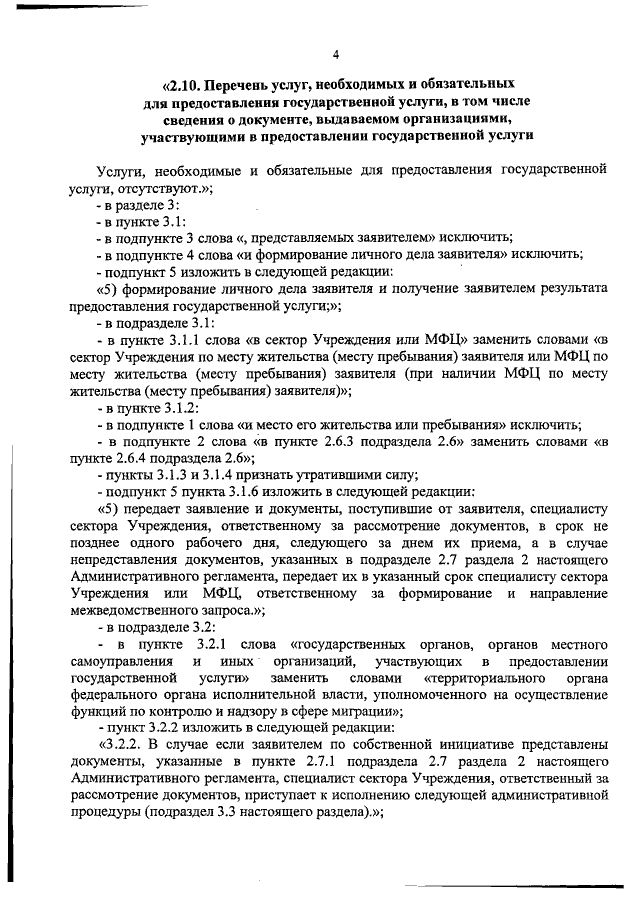 4

«2.10. Перечень услуг, необходимых и обязательных
для предоставления государственной услуги, в том числе
сведения о документе, выдаваемом организациями,
участвующими в предоставлении государственной услуги

Услуги, необходимые и обязательные для предоставления государственной услуги, отсутствуют.»;

- в разделе 3:

- в пункте 3.1:

- в подпункте 3 слова «, представляемых заявителем» исключить;

- в подпункте 4 слова «и формирование личного дела заявителя» исключить;

- подпункт 5 изложить в следующей редакции:

«5) формирование личного дела заявителя и получение заявителем результата предоставления государственной услуги;»;

- в подразделе 3.1:

- в пункте 3.1.1 слова «в сектор Учреждения или МФЦ» заменить словами «в сектор Учреждения по месту жительства (месту пребывания) заявителя или МФЦ по месту жительства (месту пребывания) заявителя (при наличии МФЦ по месту жительства (месту пребывания) заявителя)»;

- в пункте 3.1.2:

- в подпункте 1 слова «и место его жительства или пребывания» исключить;

- в подпункте 2 слова «в пункте 2.6.3 подраздела 2.6» заменить словами «в пункте 2.6.4 подраздела 2.6»;

- пункты 3.1.3 и 3.1.4 признать утратившими силу;

- подпункт 5 пункта 3.1.6 изложить в следующей редакции:

«5) передает заявление и документы, поступившие от заявителя, специалисту сектора Учреждения, ответственному за рассмотрение документов, в срок не позднее одного рабочего дня, следующего за днем их приема, а в случае непредставления документов, указанных в подразделе 2.7 раздела 2 настоящего Административного регламента, передает их в указанный срок специалисту сектора Учреждения или МФЦ, ответственному за формирование и направление межведомственного запроса.»;

- в подразделе 3.2:

- в пункте 3.2.1 слова «государственных органов, органов местного самоуправления и иных организаций, участвующих в предоставлении государственной услуги» заменить словами «территориального органа федерального органа исполнительной власти, уполномоченного на осуществление функций по контролю и надзору в сфере миграции»;

- пункт 3.2.2 изложить в следующей редакции:

«3.2.2. В случае если заявителем по собственной инициативе представлены документы, указанные в пункте 2.7.1 подраздела 2.7 раздела 2 настоящего Административного регламента, специалист сектора Учреждения, ответственный за рассмотрение документов, приступает к исполнению следующей административной процедуры (подраздел 3.3 настоящего раздела).»;